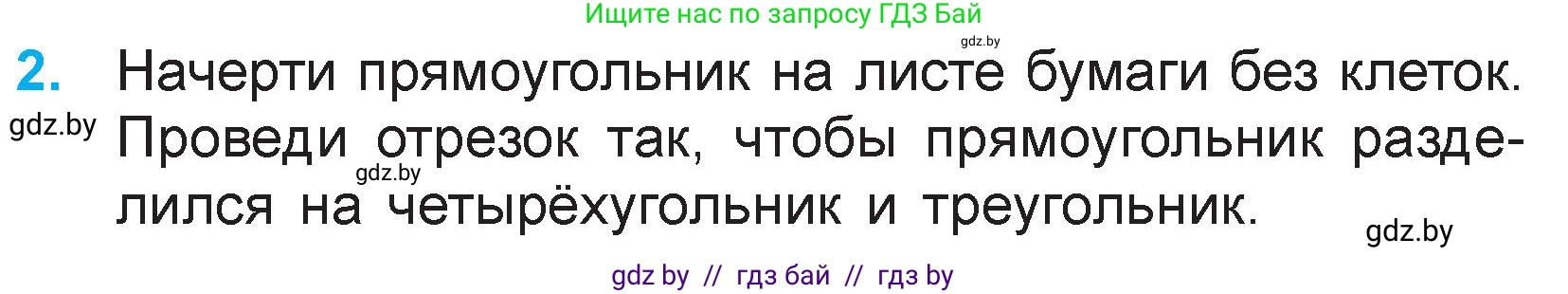 Ищите нас по запросу ГДЗ Бай

gdz.by

2. Начерти прямоугольник на листе бумаги без клеток. Проведи отрезок так, чтобы прямоугольник разделился на четырёхугольник и треугольник.

gdz.by

gdz.by

gdz.by

gdz by // гдз бай // гдз by